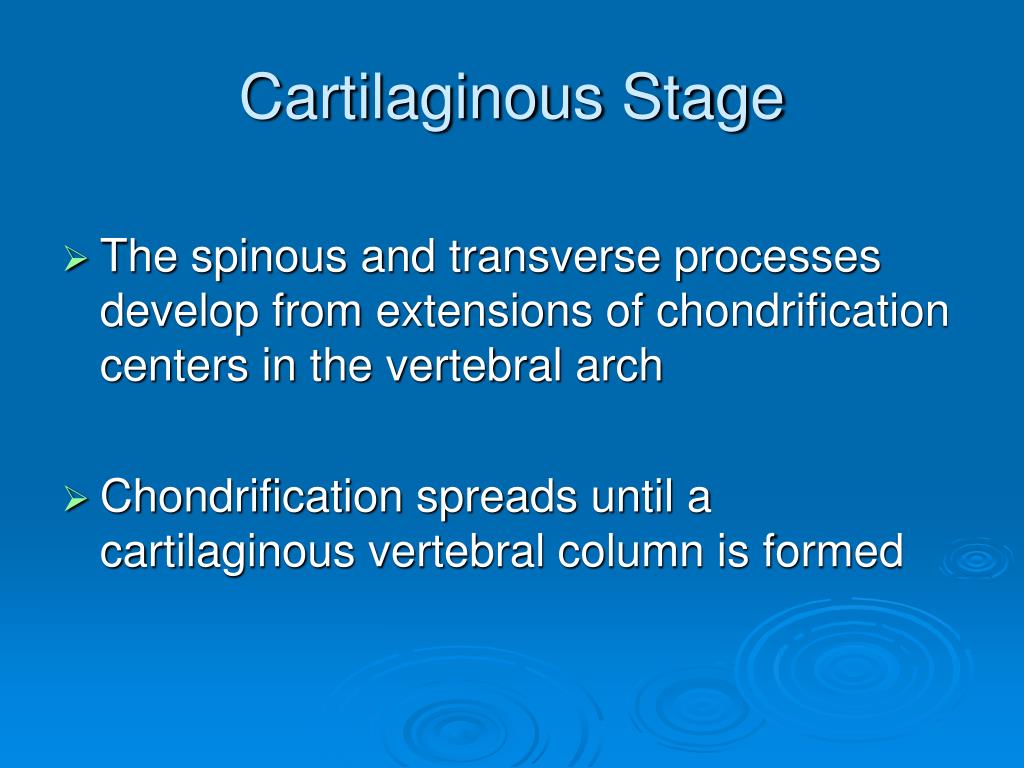 Cartilaginous Stage

➢ The spinous and transverse processes develop from extensions of chondrification centers in the vertebral arch

➢ Chondrification spreads until a cartilaginous vertebral column is formed